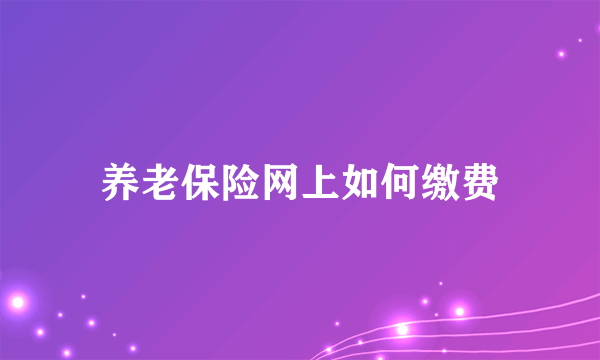 养老保险网上如何缴费